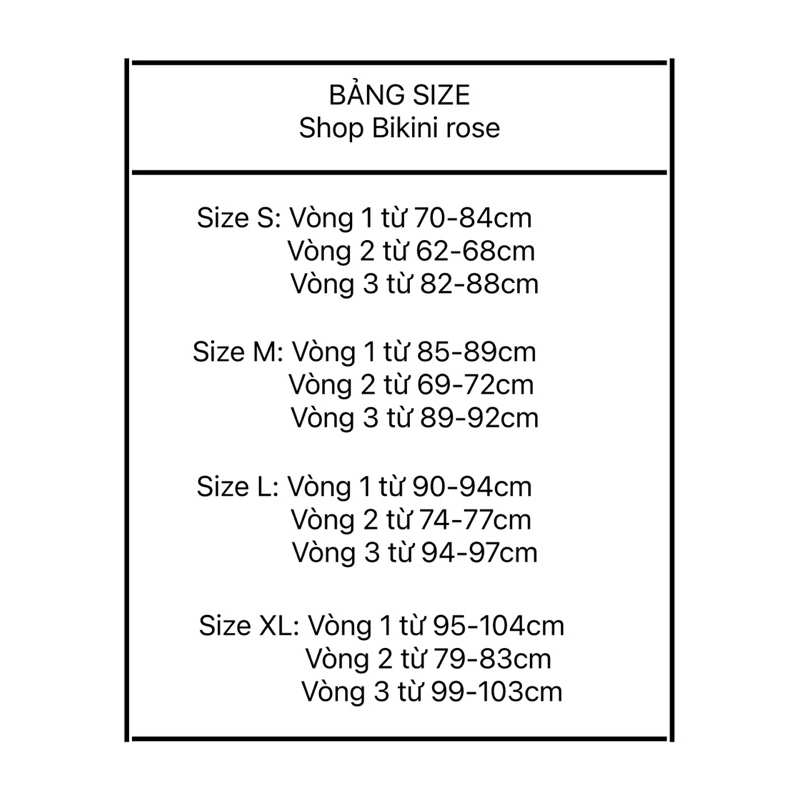 BẢNG SIZE
Shop Bikini rose

Size S: Vòng 1 từ 70-84cm
Vòng 2 từ 62-68cm
Vòng 3 từ 82-88cm

Size M: Vòng 1 từ 85-89cm
Vòng 2 từ 69-72cm
Vòng 3 từ 89-92cm

Size L: Vòng 1 từ 90-94cm
Vòng 2 từ 74-77cm
Vòng 3 từ 94-97cm

Size XL: Vòng 1 từ 95-104cm
Vòng 2 từ 79-83cm
Vòng 3 từ 99-103cm